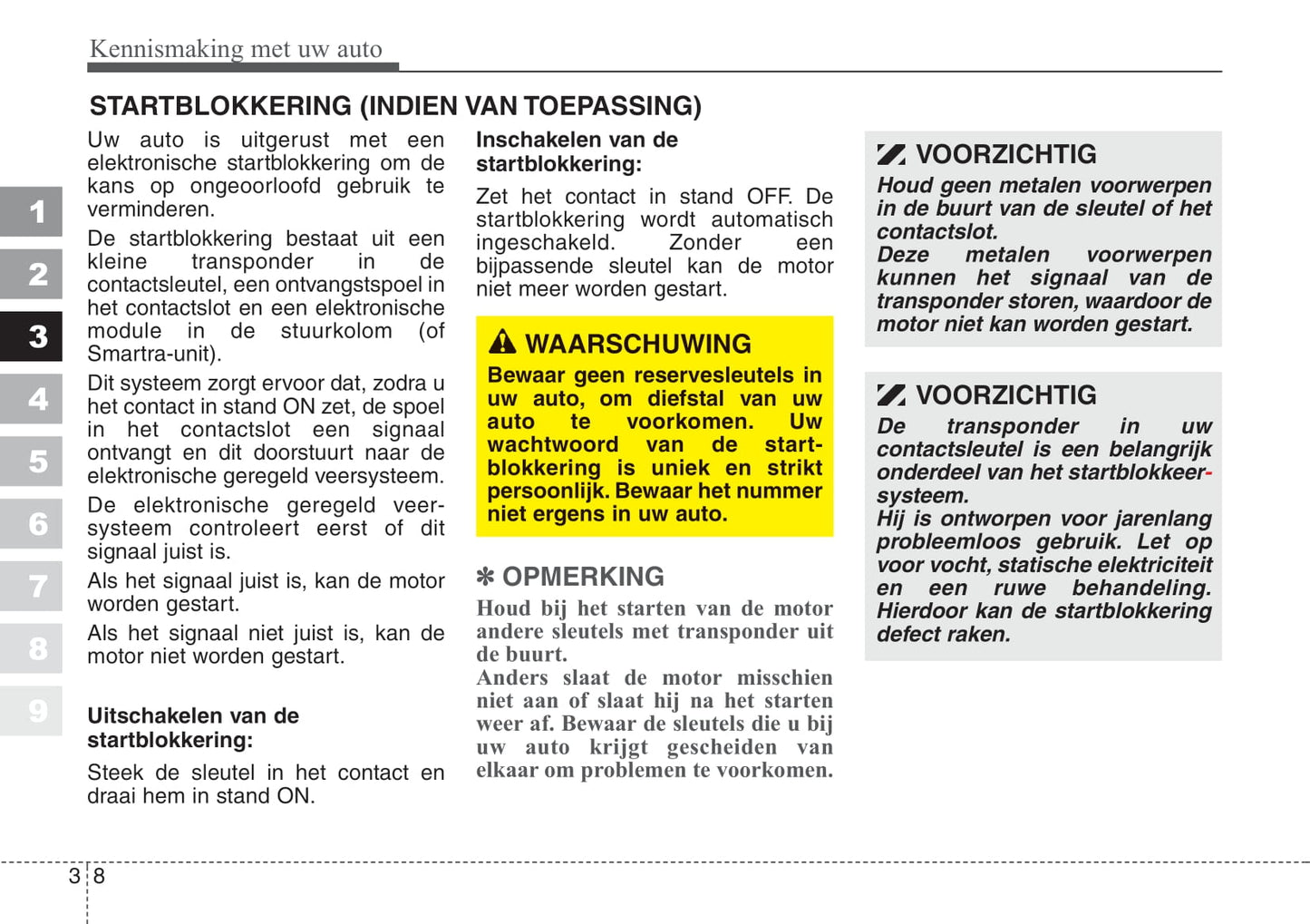 Kennismaking met uw auto

STARTBLOKKERING (INDIEN VAN TOEPASSING)

1
2
3
4
5
6
7
8
9

Uw auto is uitgerust met een elektronische startblokkering om de kans op ongeoorloofd gebruik te verminderen.

De startblokkering bestaat uit een kleine transponder in de contactsleutel, een ontvangstspoel in het contactslot en een elektronische module in de stuurkolom (of Smartra-unit).

Dit systeem zorgt ervoor dat, zodra u het contact in stand ON zet, de spoel in het contactslot een signaal ontvangt en dit doorstuurt naar de elektronische geregeld veersysteem.

De elektronische geregeld veersysteem controleert eerst of dit signaal juist is.

Als het signaal juist is, kan de motor worden gestart.

Als het signaal niet juist is, kan de motor niet worden gestart.

Uitschakelen van de startblokkering:

Steek de sleutel in het contact en draai hem in stand ON.

Inschakelen van de startblokkering:

Zet het contact in stand OFF. De startblokkering wordt automatisch ingeschakeld. Zonder een bijpassende sleutel kan de motor niet meer worden gestart.

WAARSCHUWING
Bewaar geen reservesleutels in uw auto, om diefstal van uw auto te voorkomen. Uw wachtwoord van de startblokkering is uniek en strikt persoonlijk. Bewaar het nummer niet ergens in uw auto.

✽ OPMERKING
Houd bij het starten van de motor andere sleutels met transponder uit de buurt.
Anders slaat de motor misschien niet aan of slaat hij na het starten weer af. Bewaar de sleutels die u bij uw auto krijgt gescheiden van elkaar om problemen te voorkomen.

VOORZICHTIG
Houd geen metalen voorwerpen in de buurt van de sleutel of het contactslot.
Deze metalen voorwerpen kunnen het signaal van de transponder storen, waardoor de motor niet kan worden gestart.

VOORZICHTIG
De transponder in uw contactsleutel is een belangrijk onderdeel van het startblokkeersysteem.
Hij is ontworpen voor jarenlang probleemloos gebruik. Let op voor vocht, statische elektriciteit en een ruwe behandeling. Hierdoor kan de startblokkering defect raken.

3 8